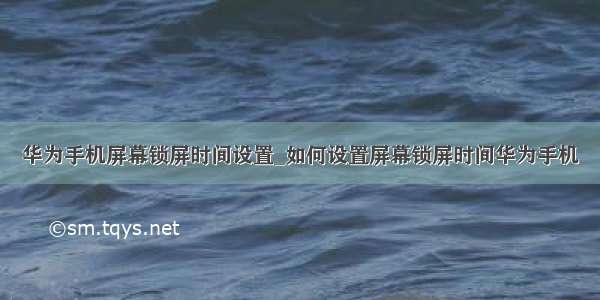 华为手机屏幕锁屏时间设置_如何设置屏幕锁屏时间华为手机

©sm.tqys.net